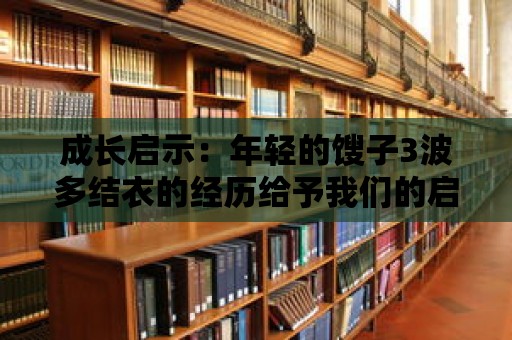 成长启示：年轻的馊子3波多结衣的经历给予我们的启